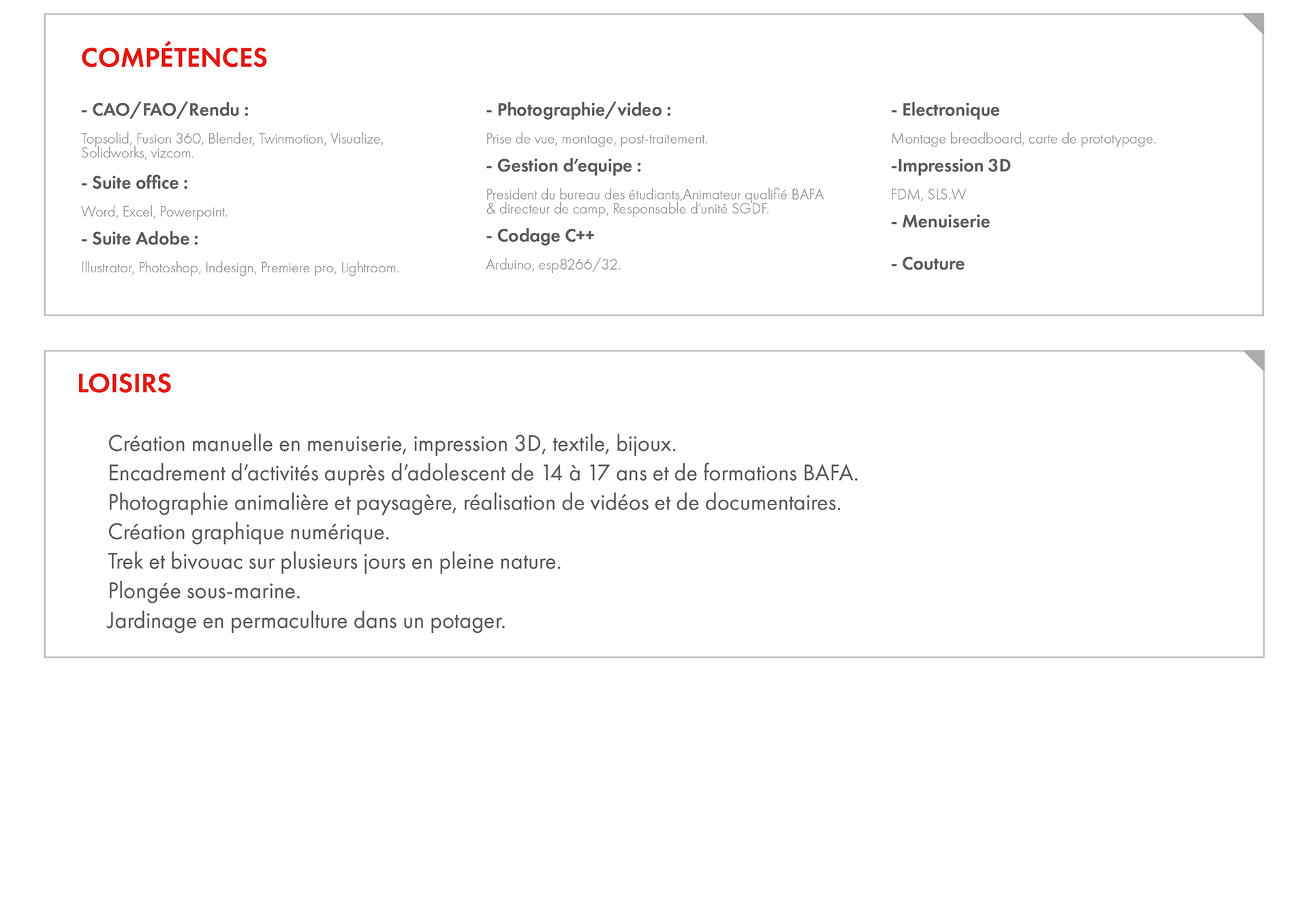 COMPÉTENCES

- CAO/FAO/Rendu :

Topsolid, Fusion 360, Blender, Twinmotion, Visualize, Solidworks, vizcom.

- Suite office :

Word, Excel, Powerpoint.

- Suite Adobe :

Illustrator, Photoshop, Indesign, Premiere pro, Lightroom.

- Photographie/video :

Prise de vue, montage, post-traitement.

- Gestion d'equipe :

President du bureau des étudiants,Animateur qualifié BAFA & directeur de camp, Responsable d'unité SGDF.

- Codage C++

Arduino, esp8266/32.

- Electronique

Montage breadboard, carte de prototypage.

-Impression 3D

FDM, SLS.W

- Menuiserie

- Couture

LOISIRS

Création manuelle en menuiserie, impression 3D, textile, bijoux.
Encadrement d'activités auprès d'adolescent de 14 à 17 ans et de formations BAFA.
Photographie animalière et paysagère, réalisation de vidéos et de documentaires.
Création graphique numérique.
Trek et bivouac sur plusieurs jours en pleine nature.
Plongée sous-marine.
Jardinage en permaculture dans un potager.